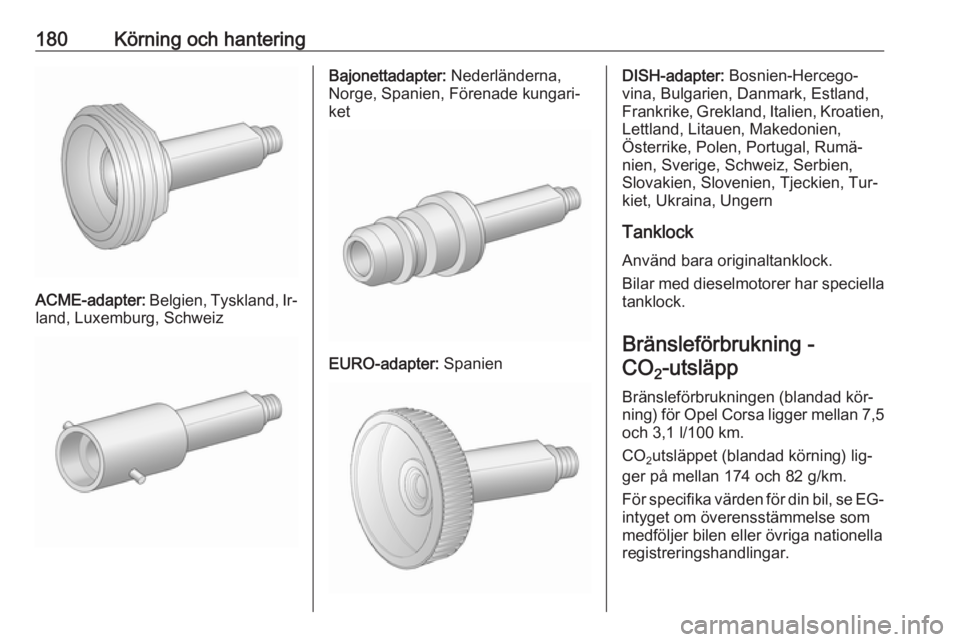 180 Körning och hantering

ACME-adapter: Belgien, Tyskland, Irland, Luxemburg, Schweiz

Bajonettadapter: Nederländerna, Norge, Spanien, Förenade kungariket

EURO-adapter: Spanien

DISH-adapter: Bosnien-Hercegovina, Bulgarien, Danmark, Estland, Frankrike, Grekland, Italien, Kroatien, Lettland, Litauen, Makedonien, Österrike, Polen, Portugal, Rumänien, Sverige, Schweiz, Serbien, Slovakien, Slovenien, Tjeckien, Turkiet, Ukraina, Ungern

Tanklock

Använd bara originaltanklock.

Bilar med dieselmotorer har speciella tanklock.

Bränsleförbrukning - $CO_2$-utsläpp

Bränsleförbrukningen (blandad körning) för Opel Corsa ligger mellan 7,5 och 3,1 l/100 km.

$CO_2$utsläppet (blandad körning) ligger på mellan 174 och 82 g/km.

För specifika värden för din bil, se EG-intyget om överensstämmelse som medföljer bilen eller övriga nationella registreringshandlingar.

carmanualsonline.info